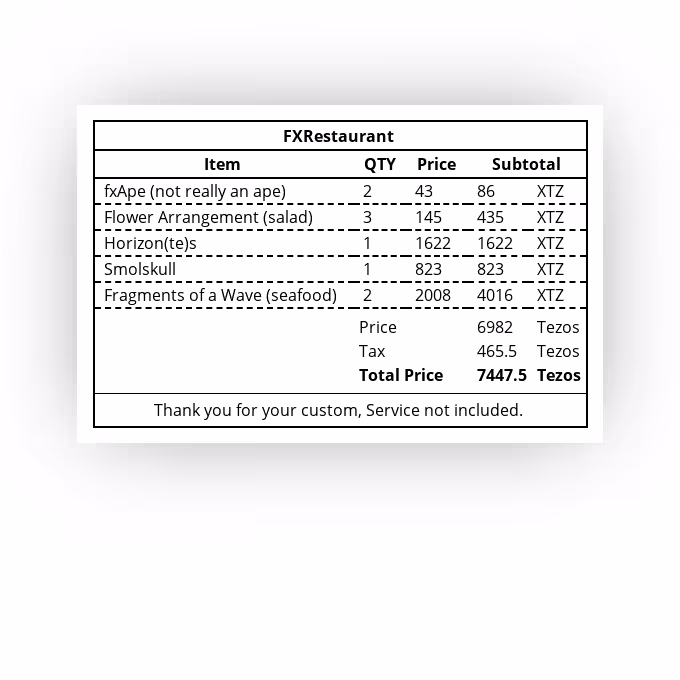 FXRestaurant

| Item | QTY | Price | Subtotal | |
|---|---|---|---|---|
| fxApe (not really an ape) | 2 | 43 | 86 | XTZ |
| Flower Arrangement (salad) | 3 | 145 | 435 | XTZ |
| Horizon(te)s | 1 | 1622 | 1622 | XTZ |
| Smolskull | 1 | 823 | 823 | XTZ |
| Fragments of a Wave (seafood) | 2 | 2008 | 4016 | XTZ |
| | Price | | 6982 | Tezos |
| | Tax | | 465.5 | Tezos |
| | **Total Price** | | **7447.5** | **Tezos** |

Thank you for your custom, Service not included.